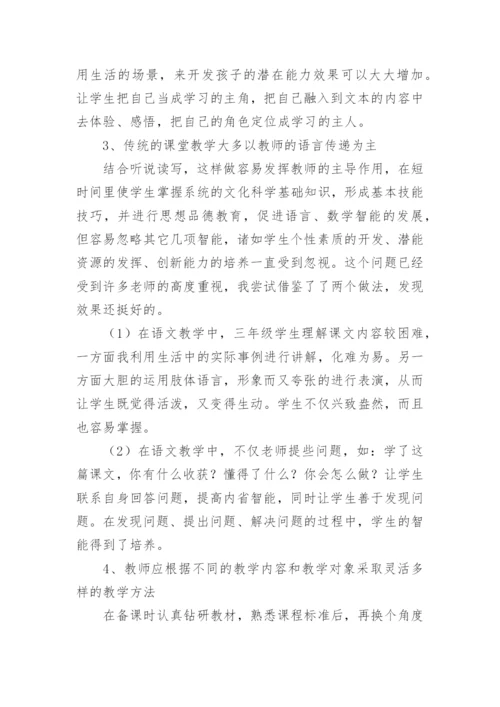 用生活的场景，来开发孩子的潜在能力效果可以大大增加。让学生把自己当成学习的主角，把自己融入到文本的内容中去体验、感悟，把自己的角色定位成学习的主人。

3、传统的课堂教学大多以教师的语言传递为主

结合听说读写，这样做容易发挥教师的主导作用，在短时间里使学生掌握系统的文化科学基础知识，形成基本技能技巧，并进行思想品德教育，促进语言、数学智能的发展，但容易忽略其它几项智能，诸如学生个性素质的开发、潜能资源的发挥、创新能力的培养一直受到忽视。这个问题已经受到许多老师的高度重视，我尝试借鉴了了两个做法，发现效果还挺好的。

（1）在语文教学中，三年级学生理解课文内容较困难，一方面我利用生活中的实际事例进行讲解，化难为易。另一方面大胆的运用肢体语言，形象而又夸张的进行表演，从而让学生既觉得活泼，又变得生动。学生不仅兴致盎然，而且也容易掌握。

（2）在语文教学中，不仅老师提些问题，如：学了这篇课文，你有什么收获？懂得了什么？你会怎么做？让学生联系自身回答问题，提高内省智能，同时让学生善于发现问题。在发现问题、提出问题、解决问题的过程中，学生的智能得到了培养。

4、教师应根据不同的教学内容和教学对象采取灵活多样的教学方法

在备课时认真钻研教材，熟悉课程标准后，再换个角度